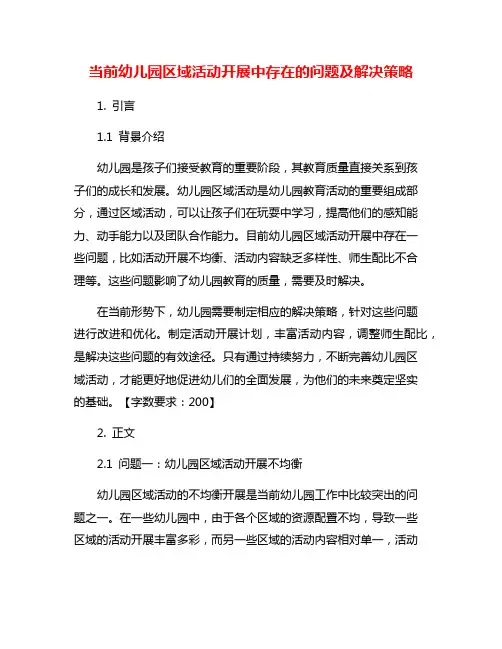 当前幼儿园区域活动开展中存在的问题及解决策略

1. 引言

1.1 背景介绍

幼儿园是孩子们接受教育的重要阶段，其教育质量直接关系到孩子们的成长和发展。幼儿园区域活动是幼儿园教育活动的重要组成部分，通过区域活动，可以让孩子们在玩耍中学习，提高他们的感知能力、动手能力以及团队合作能力。目前幼儿园区域活动开展中存在一些问题，比如活动开展不均衡、活动内容缺乏多样性、师生配比不合理等。这些问题影响了幼儿园教育的质量，需要及时解决。

在当前形势下，幼儿园需要制定相应的解决策略，针对这些问题进行改进和优化。制定活动开展计划，丰富活动内容，调整师生配比，是解决这些问题的有效途径。只有通过持续努力，不断完善幼儿园区域活动，才能更好地促进幼儿们的全面发展，为他们的未来奠定坚实的基础。【字数要求：200】

2. 正文

2.1 问题一：幼儿园区域活动开展不均衡

幼儿园区域活动的不均衡开展是当前幼儿园工作中比较突出的问题之一。在一些幼儿园中，由于各个区域的资源配置不均，导致一些区域的活动开展丰富多彩，而另一些区域的活动内容相对单一，活动